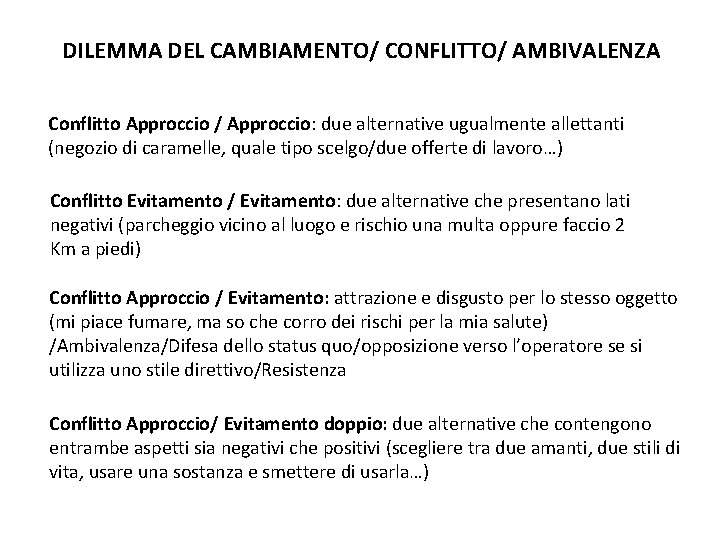 DILEMMA DEL CAMBIAMENTO/ CONFLITTO/ AMBIVALENZA

Conflitto Approccio / Approccio: due alternative ugualmente allettanti (negozio di caramelle, quale tipo scelgo/due offerte di lavoro…)

Conflitto Evitamento / Evitamento: due alternative che presentano lati negativi (parcheggio vicino al luogo e rischio una multa oppure faccio 2 Km a piedi)

Conflitto Approccio / Evitamento: attrazione e disgusto per lo stesso oggetto (mi piace fumare, ma so che corro dei rischi per la mia salute) /Ambivalenza/Difesa dello status quo/opposizione verso l'operatore se si utilizza uno stile direttivo/Resistenza

Conflitto Approccio/ Evitamento doppio: due alternative che contengono entrambe aspetti sia negativi che positivi (scegliere tra due amanti, due stili di vita, usare una sostanza e smettere di usarla…)